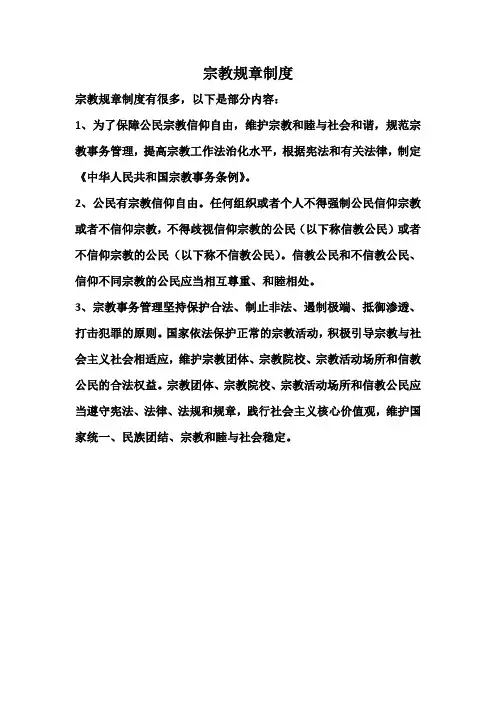 宗教规章制度

宗教规章制度有很多，以下是部分内容：

1、为了保障公民宗教信仰自由，维护宗教和睦与社会和谐，规范宗教事务管理，提高宗教工作法治化水平，根据宪法和有关法律，制定《中华人民共和国宗教事务条例》。

2、公民有宗教信仰自由。任何组织或者个人不得强制公民信仰宗教或者不信仰宗教，不得歧视信仰宗教的公民（以下称信教公民）或者不信仰宗教的公民（以下称不信教公民）。信教公民和不信教公民、信仰不同宗教的公民应当相互尊重、和睦相处。

3、宗教事务管理坚持保护合法、制止非法、遏制极端、抵御渗透、打击犯罪的原则。国家依法保护正常的宗教活动，积极引导宗教与社会主义社会相适应，维护宗教团体、宗教院校、宗教活动场所和信教公民的合法权益。宗教团体、宗教院校、宗教活动场所和信教公民应当遵守宪法、法律、法规和规章，践行社会主义核心价值观，维护国家统一、民族团结、宗教和睦与社会稳定。